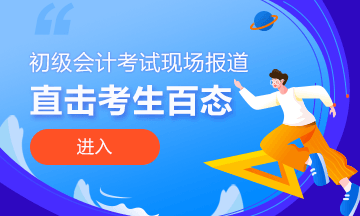 初级会计考试现场报道

直击考生百态

进入